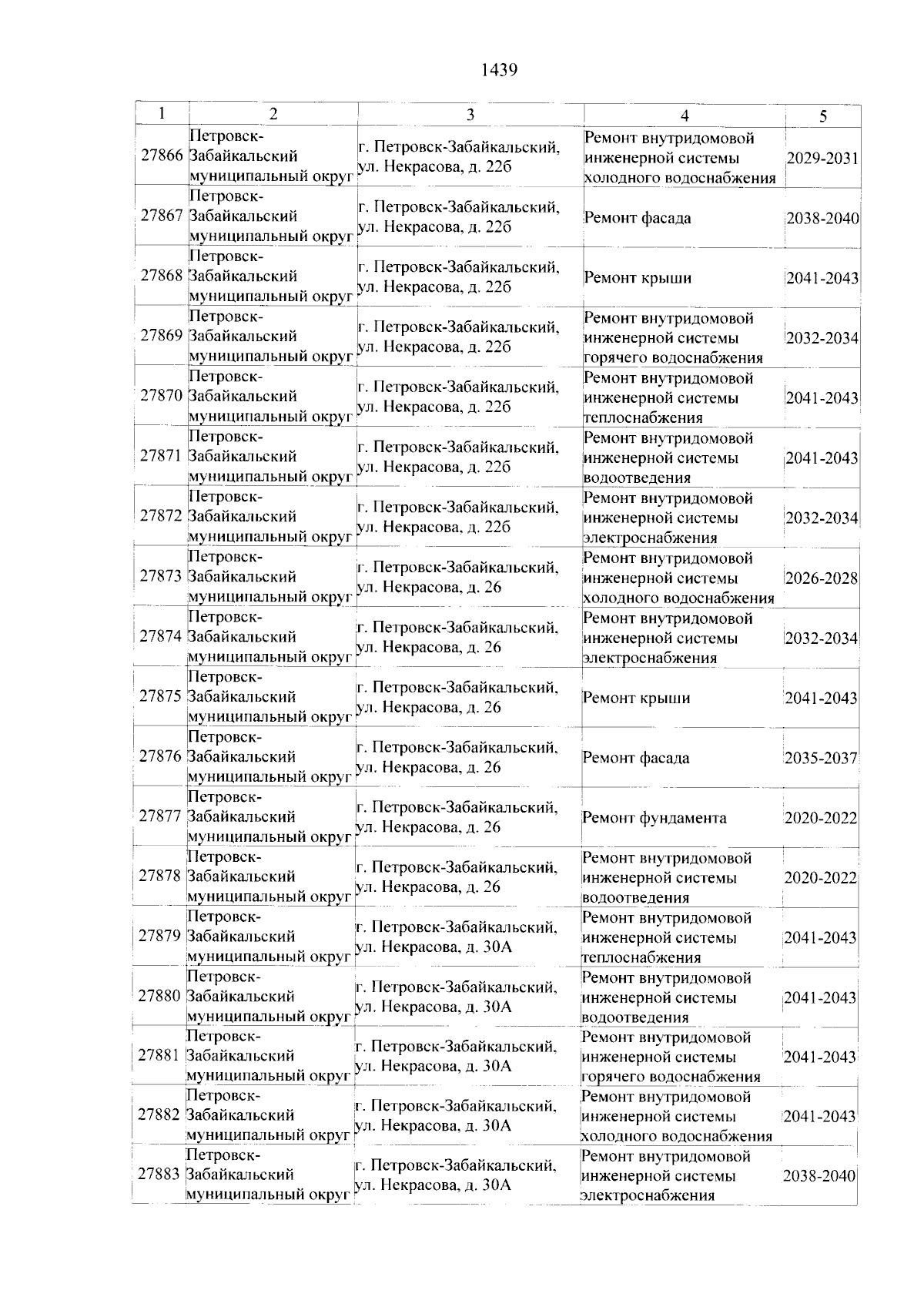 1439

| 1 | 2 | 3 | 4 | 5 |
|---|---|---|---|---|
| 27866 | Петровск-Забайкальский муниципальный округ | г. Петровск-Забайкальский, ул. Некрасова, д. 22б | Ремонт внутридомовой инженерной системы холодного водоснабжения | 2029-2031 |
| 27867 | Петровск-Забайкальский муниципальный округ | г. Петровск-Забайкальский, ул. Некрасова, д. 22б | Ремонт фасада | 2038-2040 |
| 27868 | Петровск-Забайкальский муниципальный округ | г. Петровск-Забайкальский, ул. Некрасова, д. 22б | Ремонт крыши | 2041-2043 |
| 27869 | Петровск-Забайкальский муниципальный округ | г. Петровск-Забайкальский, ул. Некрасова, д. 22б | Ремонт внутридомовой инженерной системы горячего водоснабжения | 2032-2034 |
| 27870 | Петровск-Забайкальский муниципальный округ | г. Петровск-Забайкальский, ул. Некрасова, д. 22б | Ремонт внутридомовой инженерной системы теплоснабжения | 2041-2043 |
| 27871 | Петровск-Забайкальский муниципальный округ | г. Петровск-Забайкальский, ул. Некрасова, д. 22б | Ремонт внутридомовой инженерной системы водоотведения | 2041-2043 |
| 27872 | Петровск-Забайкальский муниципальный округ | г. Петровск-Забайкальский, ул. Некрасова, д. 22б | Ремонт внутридомовой инженерной системы электроснабжения | 2032-2034 |
| 27873 | Петровск-Забайкальский муниципальный округ | г. Петровск-Забайкальский, ул. Некрасова, д. 26 | Ремонт внутридомовой инженерной системы холодного водоснабжения | 2026-2028 |
| 27874 | Петровск-Забайкальский муниципальный округ | г. Петровск-Забайкальский, ул. Некрасова, д. 26 | Ремонт внутридомовой инженерной системы электроснабжения | 2032-2034 |
| 27875 | Петровск-Забайкальский муниципальный округ | г. Петровск-Забайкальский, ул. Некрасова, д. 26 | Ремонт крыши | 2041-2043 |
| 27876 | Петровск-Забайкальский муниципальный округ | г. Петровск-Забайкальский, ул. Некрасова, д. 26 | Ремонт фасада | 2035-2037 |
| 27877 | Петровск-Забайкальский муниципальный округ | г. Петровск-Забайкальский, ул. Некрасова, д. 26 | Ремонт фундамента | 2020-2022 |
| 27878 | Петровск-Забайкальский муниципальный округ | г. Петровск-Забайкальский, ул. Некрасова, д. 26 | Ремонт внутридомовой инженерной системы водоотведения | 2020-2022 |
| 27879 | Петровск-Забайкальский муниципальный округ | г. Петровск-Забайкальский, ул. Некрасова, д. 30А | Ремонт внутридомовой инженерной системы теплоснабжения | 2041-2043 |
| 27880 | Петровск-Забайкальский муниципальный округ | г. Петровск-Забайкальский, ул. Некрасова, д. 30А | Ремонт внутридомовой инженерной системы водоотведения | 2041-2043 |
| 27881 | Петровск-Забайкальский муниципальный округ | г. Петровск-Забайкальский, ул. Некрасова, д. 30А | Ремонт внутридомовой инженерной системы горячего водоснабжения | 2041-2043 |
| 27882 | Петровск-Забайкальский муниципальный округ | г. Петровск-Забайкальский, ул. Некрасова, д. 30А | Ремонт внутридомовой инженерной системы холодного водоснабжения | 2041-2043 |
| 27883 | Петровск-Забайкальский муниципальный округ | г. Петровск-Забайкальский, ул. Некрасова, д. 30А | Ремонт внутридомовой инженерной системы электроснабжения | 2038-2040 |